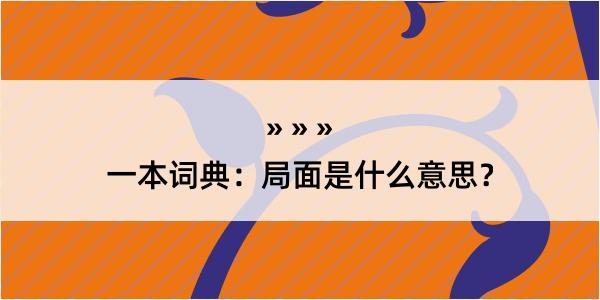 » » »

一本词典：局面是什么意思？